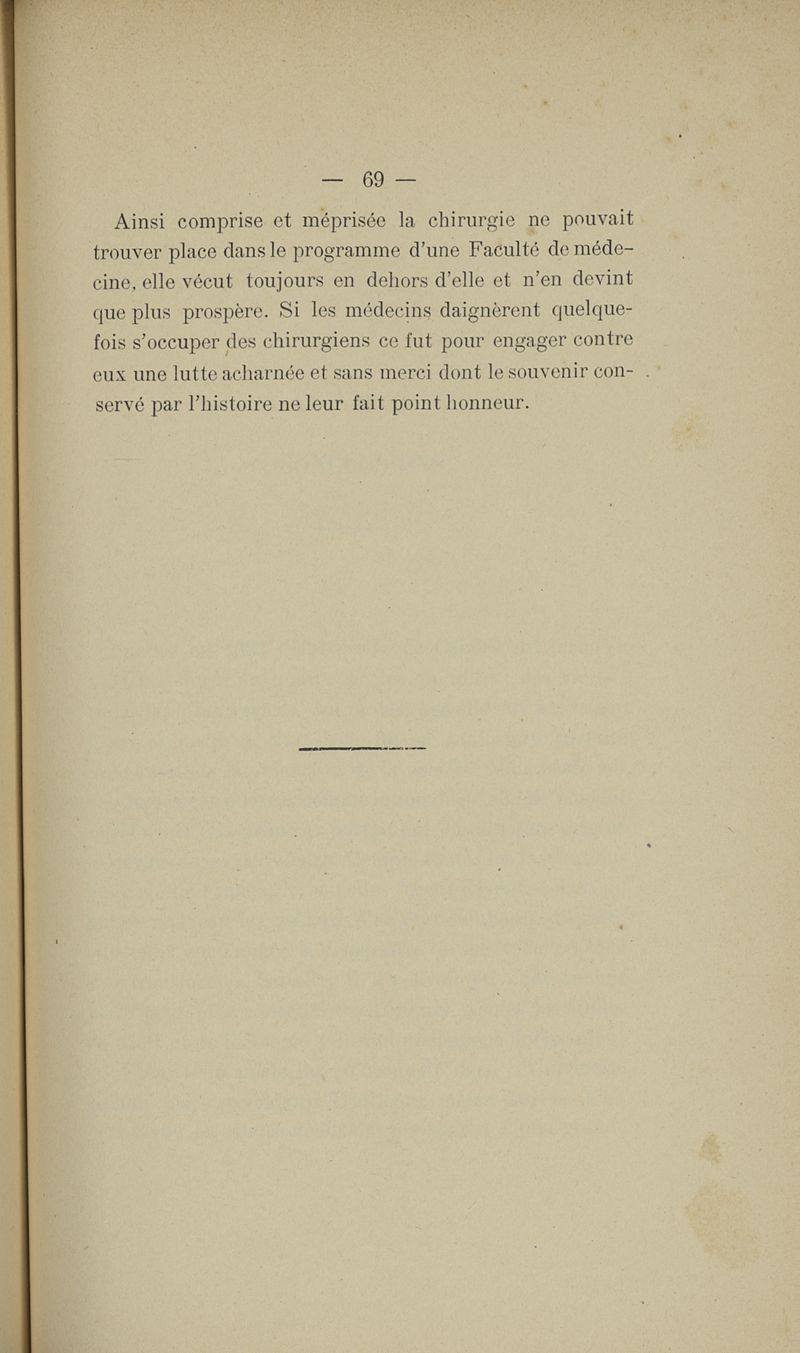 — 69 —

Ainsi comprise et méprisée la chirurgie ne pouvait trouver place dans le programme d'une Faculté de médecine, elle vécut toujours en dehors d'elle et n'en devint que plus prospère. Si les médecins daignèrent quelquefois s'occuper des chirurgiens ce fut pour engager contre eux une lutte acharnée et sans merci dont le souvenir conservé par l'histoire ne leur fait point honneur.